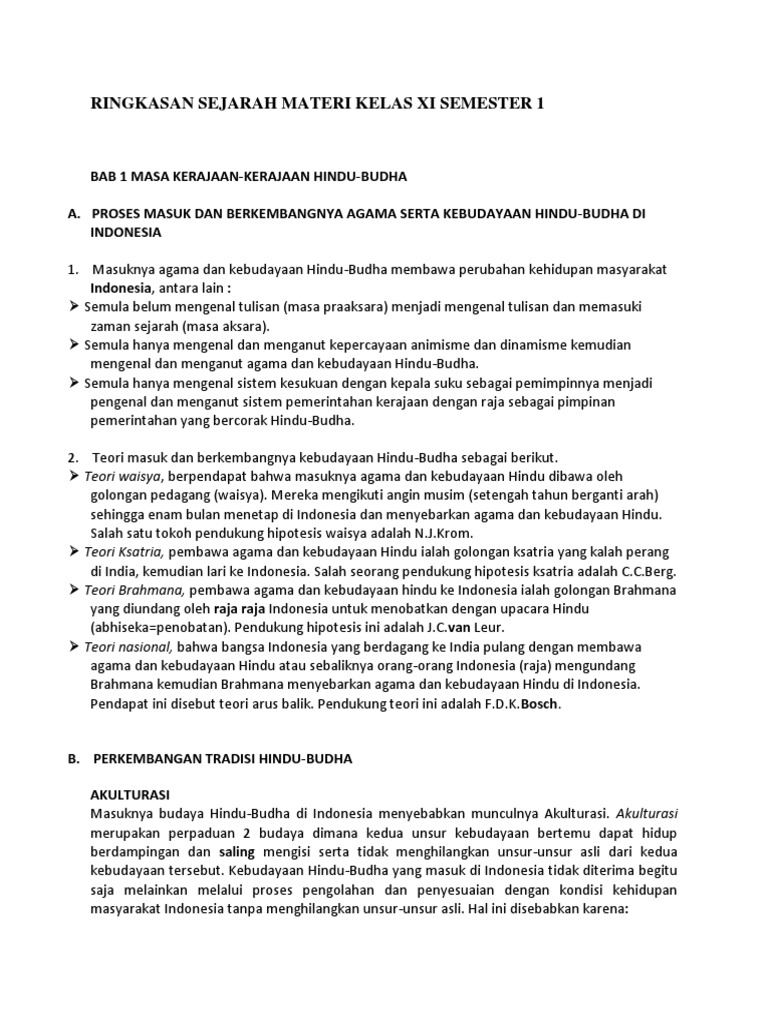 RINGKASAN SEJARAH MATERI KELAS XI SEMESTER 1

BAB 1 MASA KERAJAAN-KERAJAAN HINDU-BUDHA

A. PROSES MASUK DAN BERKEMBANGNYA AGAMA SERTA KEBUDAYAAN HINDU-BUDHA DI INDONESIA

1. Masuknya agama dan kebudayaan Hindu-Budha membawa perubahan kehidupan masyarakat Indonesia, antara lain :
➤ Semula belum mengenal tulisan (masa praaksara) menjadi mengenal tulisan dan memasuki zaman sejarah (masa aksara).
➤ Semula hanya mengenal dan menganut kepercayaan animisme dan dinamisme kemudian mengenal dan menganut agama dan kebudayaan Hindu-Budha.
➤ Semula hanya mengenal sistem kesukuan dengan kepala suku sebagai pemimpinnya menjadi pengenal dan menganut sistem pemerintahan kerajaan dengan raja sebagai pimpinan pemerintahan yang bercorak Hindu-Budha.

2. Teori masuk dan berkembangnya kebudayaan Hindu-Budha sebagai berikut.
➤ Teori waisya, berpendapat bahwa masuknya agama dan kebudayaan Hindu dibawa oleh golongan pedagang (waisya). Mereka mengikuti angin musim (setengah tahun berganti arah) sehingga enam bulan menetap di Indonesia dan menyebarkan agama dan kebudayaan Hindu. Salah satu tokoh pendukung hipotesis waisya adalah N.J.Krom.
➤ Teori Ksatria, pembawa agama dan kebudayaan Hindu ialah golongan ksatria yang kalah perang di India, kemudian lari ke Indonesia. Salah seorang pendukung hipotesis ksatria adalah C.C.Berg.
➤ Teori Brahmana, pembawa agama dan kebudayaan hindu ke Indonesia ialah golongan Brahmana yang diundang oleh raja raja Indonesia untuk menobatkan dengan upacara Hindu (abhiseka=penobatan). Pendukung hipotesis ini adalah J.C.van Leur.
➤ Teori nasional, bahwa bangsa Indonesia yang berdagang ke India pulang dengan membawa agama dan kebudayaan Hindu atau sebaliknya orang-orang Indonesia (raja) mengundang Brahmana kemudian Brahmana menyebarkan agama dan kebudayaan Hindu di Indonesia. Pendapat ini disebut teori arus balik. Pendukung teori ini adalah F.D.K.Bosch.

B. PERKEMBANGAN TRADISI HINDU-BUDHA

AKULTURASI
Masuknya budaya Hindu-Budha di Indonesia menyebabkan munculnya Akulturasi. Akulturasi merupakan perpaduan 2 budaya dimana kedua unsur kebudayaan bertemu dapat hidup berdampingan dan saling mengisi serta tidak menghilangkan unsur-unsur asli dari kedua kebudayaan tersebut. Kebudayaan Hindu-Budha yang masuk di Indonesia tidak diterima begitu saja melainkan melalui proses pengolahan dan penyesuaian dengan kondisi kehidupan masyarakat Indonesia tanpa menghilangkan unsur-unsur asli. Hal ini disebabkan karena: